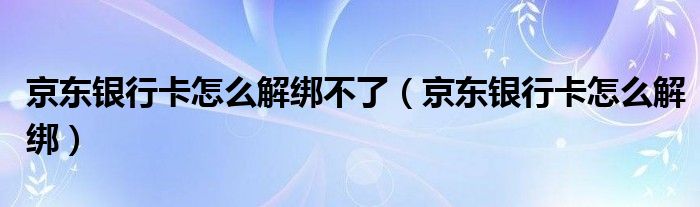 京东银行卡怎么解绑不了（京东银行卡怎么解绑）